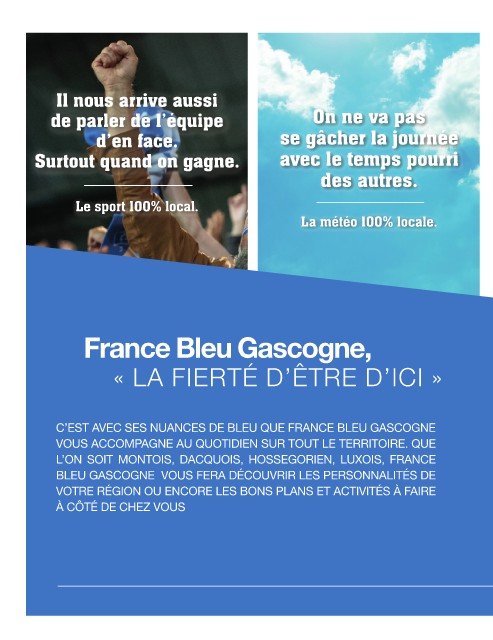 Il nous arrive aussi de parler de l'équipe d'en face. Surtout quand on gagne.

Le sport 100% local.

On ne va pas se gâcher la journée avec le temps pourri des autres.

La météo 100% locale.

France Bleu Gascogne,
« LA FIERTÉ D'ÊTRE D'ICI »

C'EST AVEC SES NUANCES DE BLEU QUE FRANCE BLEU GASCOGNE VOUS ACCOMPAGNE AU QUOTIDIEN SUR TOUT LE TERRITOIRE. QUE L'ON SOIT MONTOIS, DACQUOIS, HOSSEGORIEN, LUXOIS, FRANCE BLEU GASCOGNE VOUS FERA DÉCOUVRIR LES PERSONNALITÉS DE VOTRE RÉGION OU ENCORE LES BONS PLANS ET ACTIVITÉS À FAIRE À CÔTÉ DE CHEZ VOUS